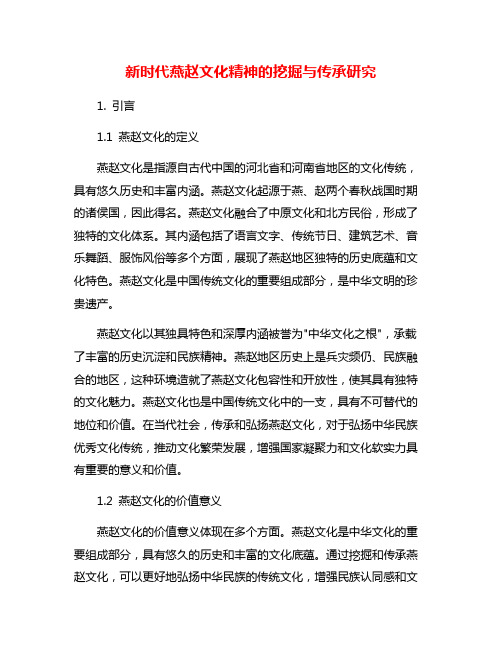 新时代燕赵文化精神的挖掘与传承研究

1. 引言

1.1 燕赵文化的定义

燕赵文化是指源自古代中国的河北省和河南省地区的文化传统，具有悠久历史和丰富内涵。燕赵文化起源于燕、赵两个春秋战国时期的诸侯国，因此得名。燕赵文化融合了中原文化和北方民俗，形成了独特的文化体系。其内涵包括了语言文字、传统节日、建筑艺术、音乐舞蹈、服饰风俗等多个方面，展现了燕赵地区独特的历史底蕴和文化特色。燕赵文化是中国传统文化的重要组成部分，是中华文明的珍贵遗产。

燕赵文化以其独具特色和深厚内涵被誉为"中华文化之根"，承载了丰富的历史沉淀和民族精神。燕赵地区历史上是兵灾频仍、民族融合的地区，这种环境造就了燕赵文化包容性和开放性，使其具有独特的文化魅力。燕赵文化也是中国传统文化中的一支，具有不可替代的地位和价值。在当代社会，传承和弘扬燕赵文化，对于弘扬中华民族优秀文化传统，推动文化繁荣发展，增强国家凝聚力和文化软实力具有重要的意义和价值。

1.2 燕赵文化的价值意义

燕赵文化的价值意义体现在多个方面。燕赵文化是中华文化的重要组成部分，具有悠久的历史和丰富的文化底蕴。通过挖掘和传承燕赵文化，可以更好地弘扬中华民族的传统文化，增强民族认同感和文